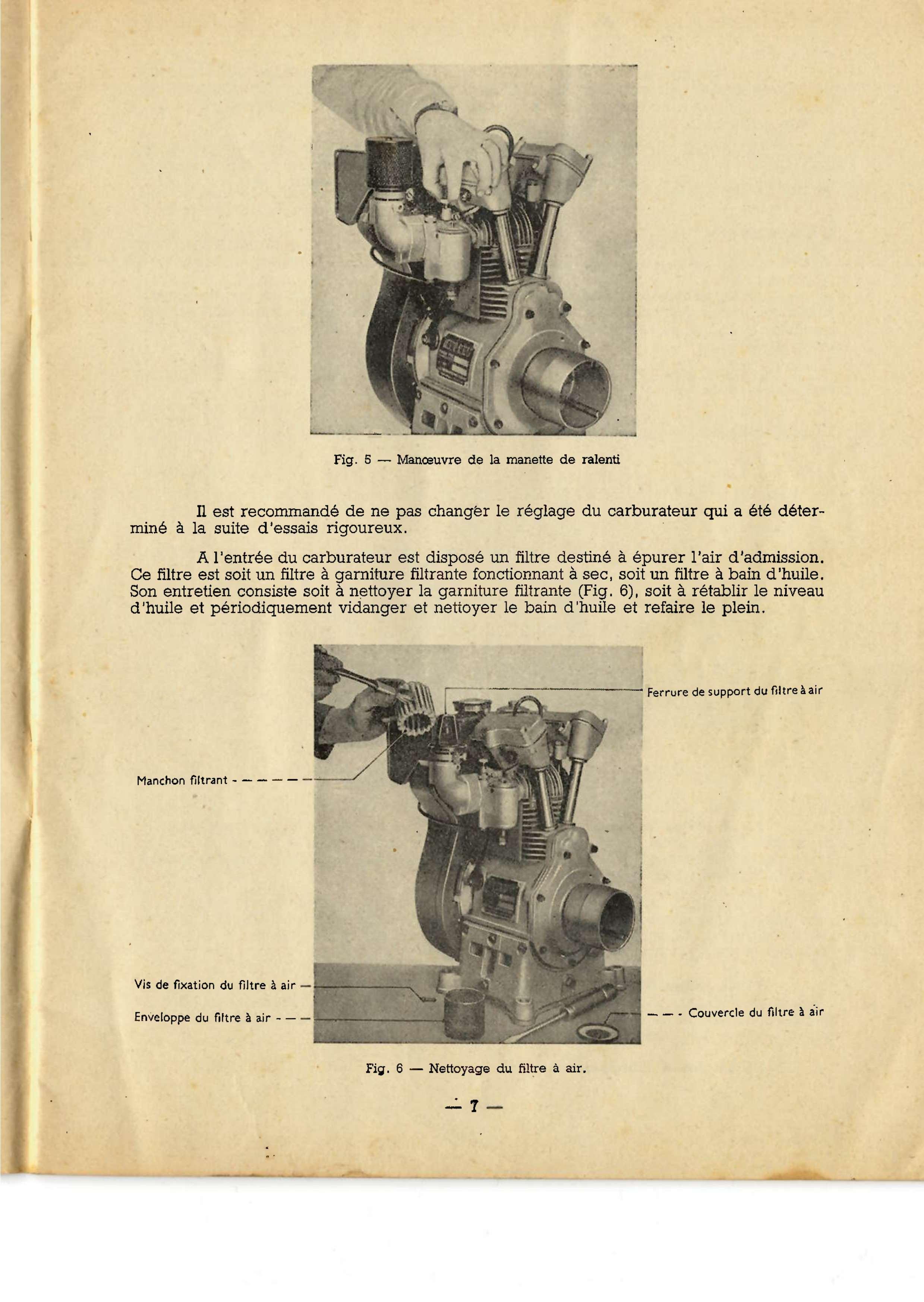 Fig. 5 — Manœuvre de la manette de ralenti

Il est recommandé de ne pas changer le réglage du carburateur qui a été déterminé à la suite d'essais rigoureux.

A l'entrée du carburateur est disposé un filtre destiné à épurer l'air d'admission. Ce filtre est soit un filtre à garniture filtrante fonctionnant à sec, soit un filtre à bain d'huile. Son entretien consiste soit à nettoyer la garniture filtrante (Fig. 6), soit à rétablir le niveau d'huile et périodiquement vidanger et nettoyer le bain d'huile et refaire le plein.

Ferrure de support du filtre à air

Manchon filtrant

Vis de fixation du filtre à air

Enveloppe du filtre à air

Couvercle du filtre à air

Fig. 6 — Nettoyage du filtre à air.

— 7 —